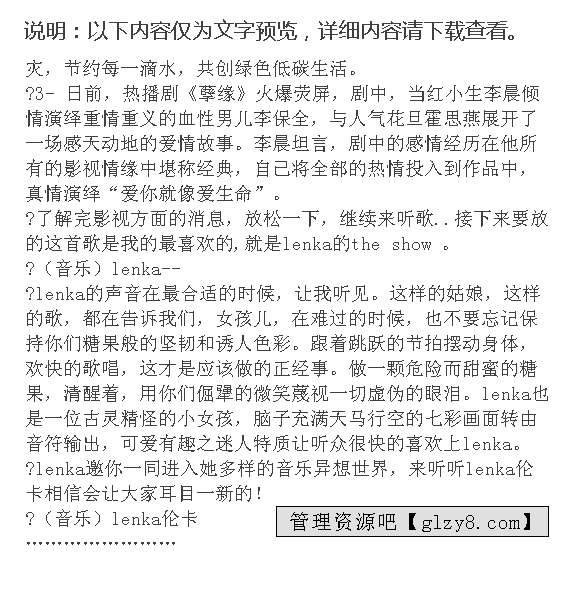 说明：以下内容仅为文字预览，详细内容请下载查看。

灾，节约每一滴水，共创绿色低碳生活。

?3- 日前，热播剧《孽缘》火爆荧屏，剧中，当红小生李晨倾情演绎重情重义的血性男儿李保全，与人气花旦霍思燕展开了一场感天动地的爱情故事。李晨坦言，剧中的感情经历在他所有的影视情缘中堪称经典，自己将全部的热情投入到作品中，真情演绎“爱你就像爱生命”。

?了解完影视方面的消息，放松一下，继续来听歌..接下来要放的这首歌是我的最喜欢的,就是lenka的the show 。

?（音乐）lenka--

?lenka的声音在最合适的时候，让我听见。这样的姑娘，这样的歌，都在告诉我们，女孩儿，在难过的时候，也不要忘记保持你们糖果般的坚韧和诱人色彩。跟着跳跃的节拍摆动身体，欢快的歌唱，这才是应该做的正经事。做一颗危险而甜蜜的糖果，清醒着，用你们倔犟的微笑蔑视一切虚伪的眼泪。lenka也是一位古灵精怪的小女孩，脑子充满天马行空的七彩画面转由音符输出，可爱有趣之迷人特质让听众很快的喜欢上lenka。

?lenka邀你一同进入她多样的音乐异想世界，来听听lenka伦卡相信会让大家耳目一新的！

?（音乐）lenka伦卡

管理资源吧【glzy8.com】